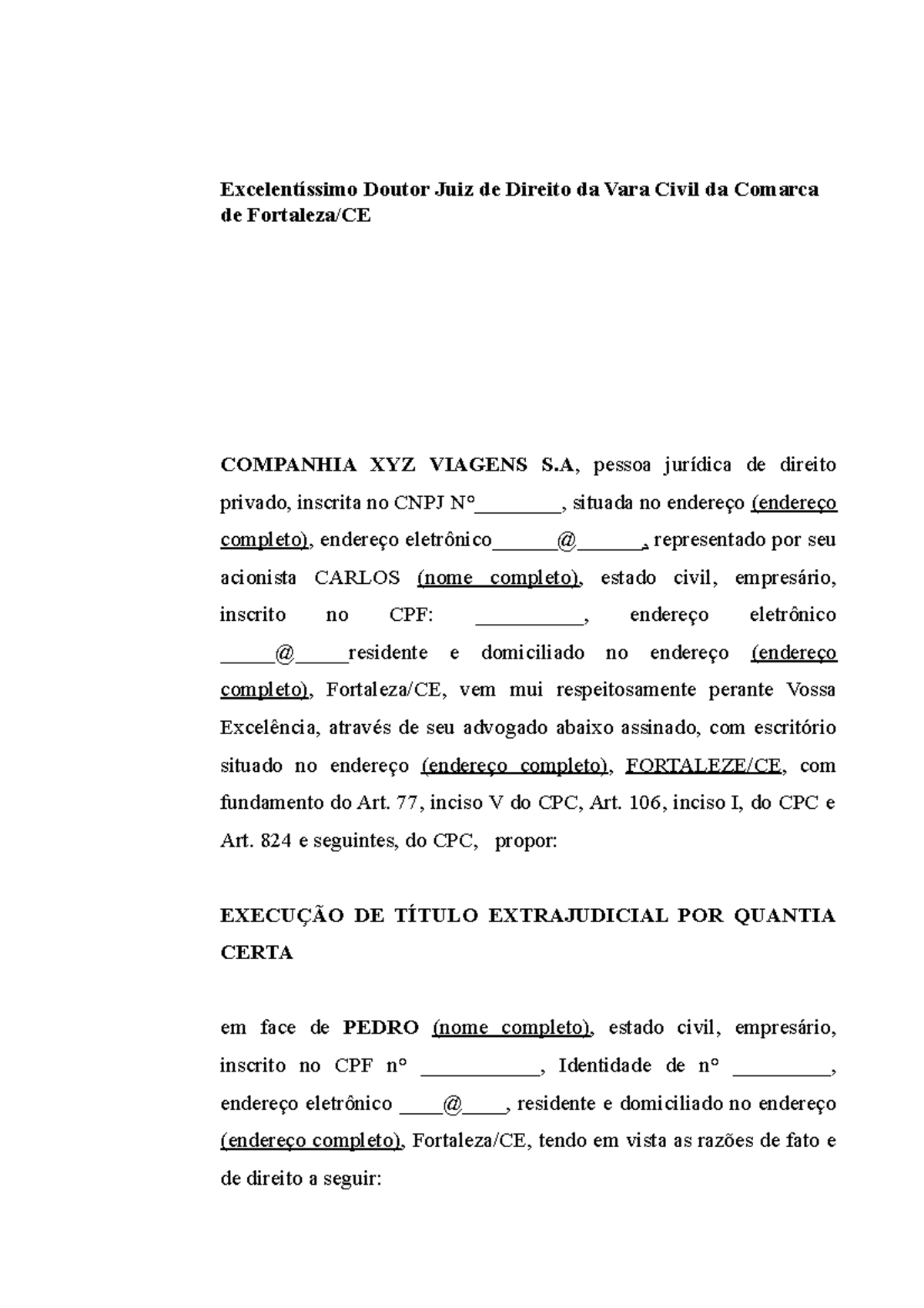 Excelentíssimo Doutor Juiz de Direito da Vara Civil da Comarca de Fortaleza/CE

COMPANHIA XYZ VIAGENS S.A, pessoa jurídica de direito privado, inscrita no CNPJ N°________, situada no endereço (endereço completo), endereço eletrônico______@______, representado por seu acionista CARLOS (nome completo), estado civil, empresário, inscrito no CPF: __________, endereço eletrônico _____@_____residente e domiciliado no endereço (endereço completo), Fortaleza/CE, vem mui respeitosamente perante Vossa Excelência, através de seu advogado abaixo assinado, com escritório situado no endereço (endereço completo), FORTALEZE/CE, com fundamento do Art. 77, inciso V do CPC, Art. 106, inciso I, do CPC e Art. 824 e seguintes, do CPC, propor:

EXECUÇÃO DE TÍTULO EXTRAJUDICIAL POR QUANTIA CERTA

em face de PEDRO (nome completo), estado civil, empresário, inscrito no CPF n° ___________, Identidade de n° _________, endereço eletrônico ____@____, residente e domiciliado no endereço (endereço completo), Fortaleza/CE, tendo em vista as razões de fato e de direito a seguir: